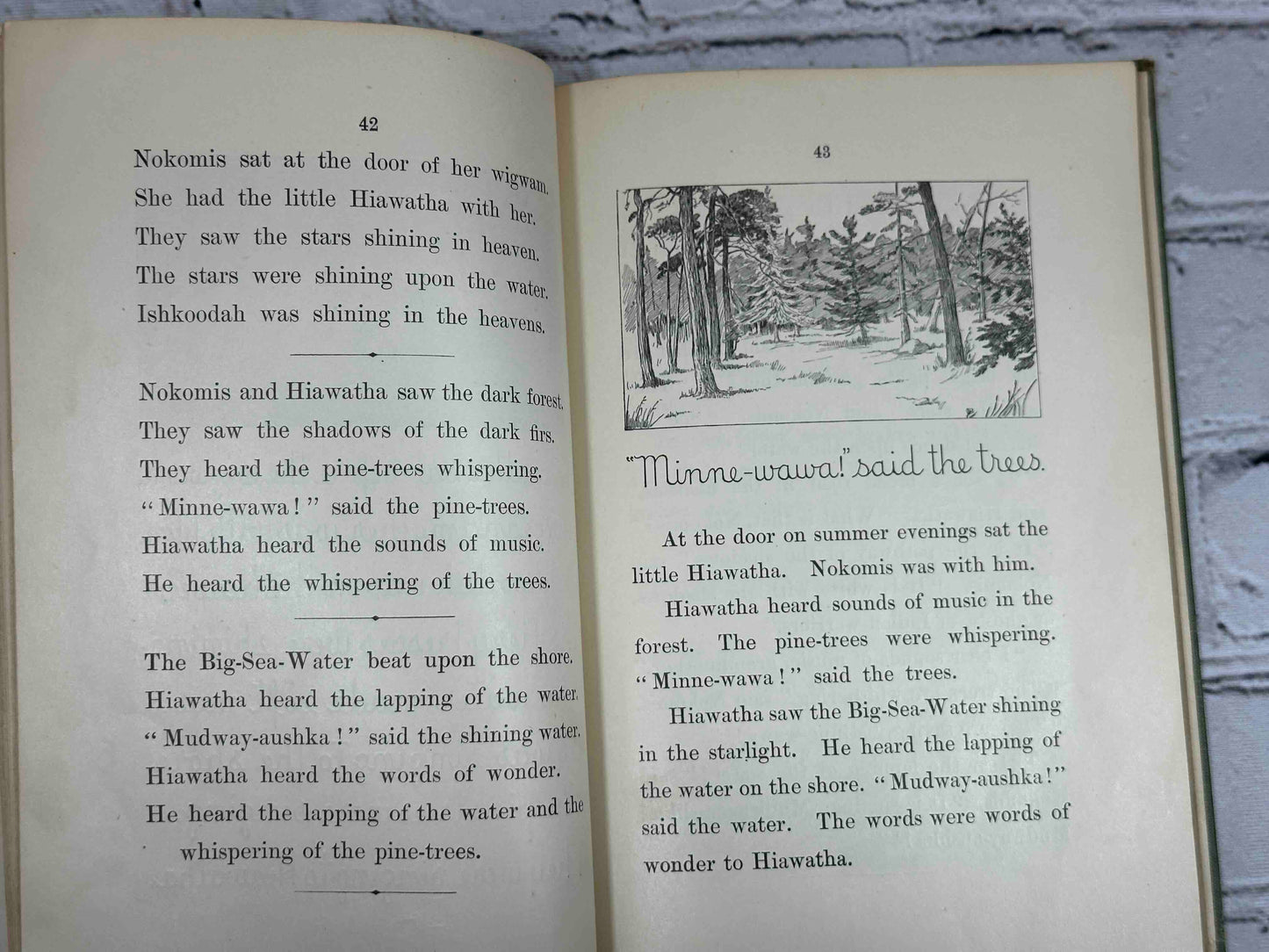 42

Nokomis sat at the door of her wigwam.
She had the little Hiawatha with her.
They saw the stars shining in heaven.
The stars were shining upon the water.
Ishkoodah was shining in the heavens.

Nokomis and Hiawatha saw the dark forest.
They saw the shadows of the dark firs.
They heard the pine-trees whispering.
"Minne-wawa!" said the pine-trees.
Hiawatha heard the sounds of music.
He heard the whispering of the trees.

The Big-Sea-Water beat upon the shore.
Hiawatha heard the lapping of the water.
"Mudway-aushka!" said the shining water.
Hiawatha heard the words of wonder.
He heard the lapping of the water and the whispering of the pine-trees.

43

"Minne-wawa!" said the trees.

At the door on summer evenings sat the little Hiawatha. Nokomis was with him.

Hiawatha heard sounds of music in the forest. The pine-trees were whispering. "Minne-wawa!" said the trees.

Hiawatha saw the Big-Sea-Water shining in the starlight. He heard the lapping of the water on the shore. "Mudway-aushka!" said the water. The words were words of wonder to Hiawatha.